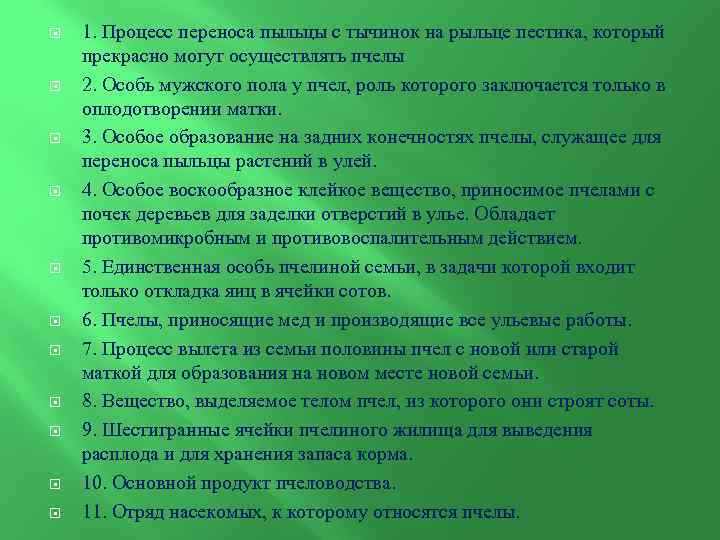 1. Процесс переноса пыльцы с тычинок на рыльце пестика, который прекрасно могут осуществлять пчелы

2. Особь мужского пола у пчел, роль которого заключается только в оплодотворении матки.

3. Особое образование на задних конечностях пчелы, служащее для переноса пыльцы растений в улей.

4. Особое воскообразное клейкое вещество, приносимое пчелами с почек деревьев для заделки отверстий в улье. Обладает противомикробным и противовоспалительным действием.

5. Единственная особь пчелиной семьи, в задачи которой входит только откладка яиц в ячейки сотов.

6. Пчелы, приносящие мед и производящие все ульевые работы.

7. Процесс вылета из семьи половины пчел с новой или старой маткой для образования на новом месте новой семьи.

8. Вещество, выделяемое телом пчел, из которого они строят соты.

9. Шестигранные ячейки пчелиного жилища для выведения расплода и для хранения запаса корма.

10. Основной продукт пчеловодства.

11. Отряд насекомых, к которому относятся пчелы.